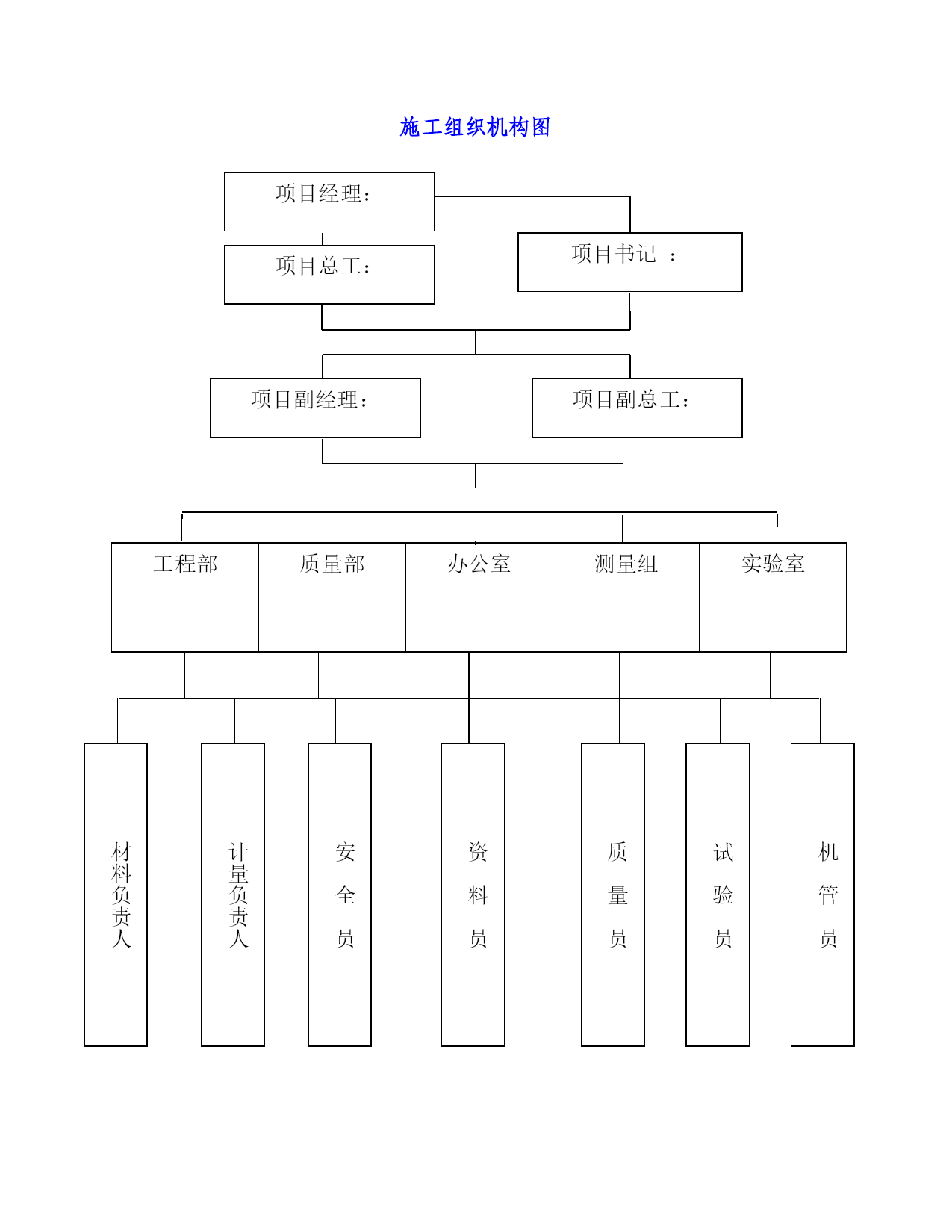 施工组织机构图

项目经理：

项目总工：

项目书记 ：

项目副经理：

项目副总工：

工程部

质量部

办公室

测量组

实验室

材料负责人

计量负责人

安全员

资料员

质量员

试验员

机管员